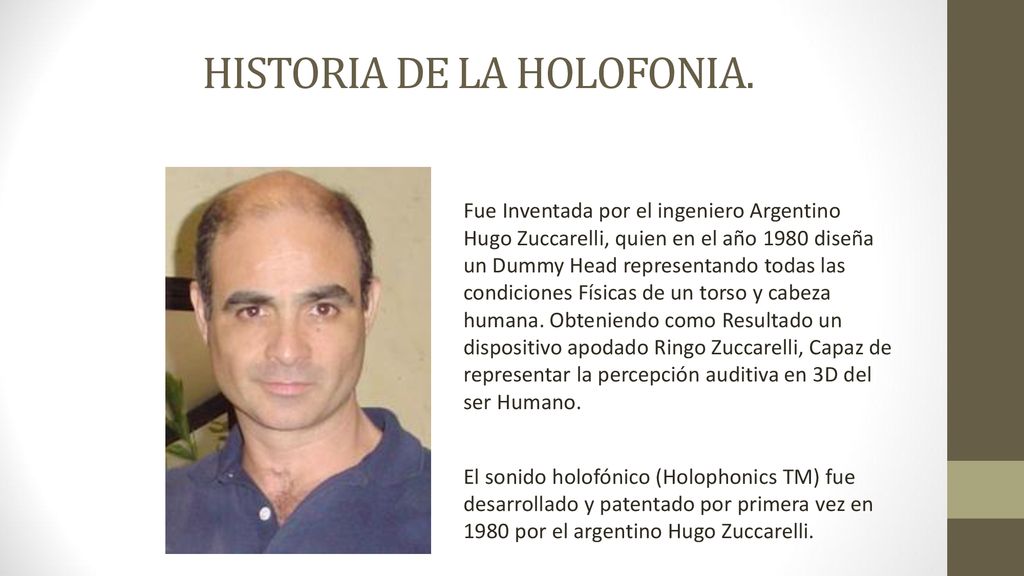 HISTORIA DE LA HOLOFONIA.

Fue Inventada por el ingeniero Argentino Hugo Zuccarelli, quien en el año 1980 diseña un Dummy Head representando todas las condiciones Físicas de un torso y cabeza humana. Obteniendo como Resultado un dispositivo apodado Ringo Zuccarelli, Capaz de representar la percepción auditiva en 3D del ser Humano.

El sonido holofónico (Holophonics TM) fue desarrollado y patentado por primera vez en 1980 por el argentino Hugo Zuccarelli.